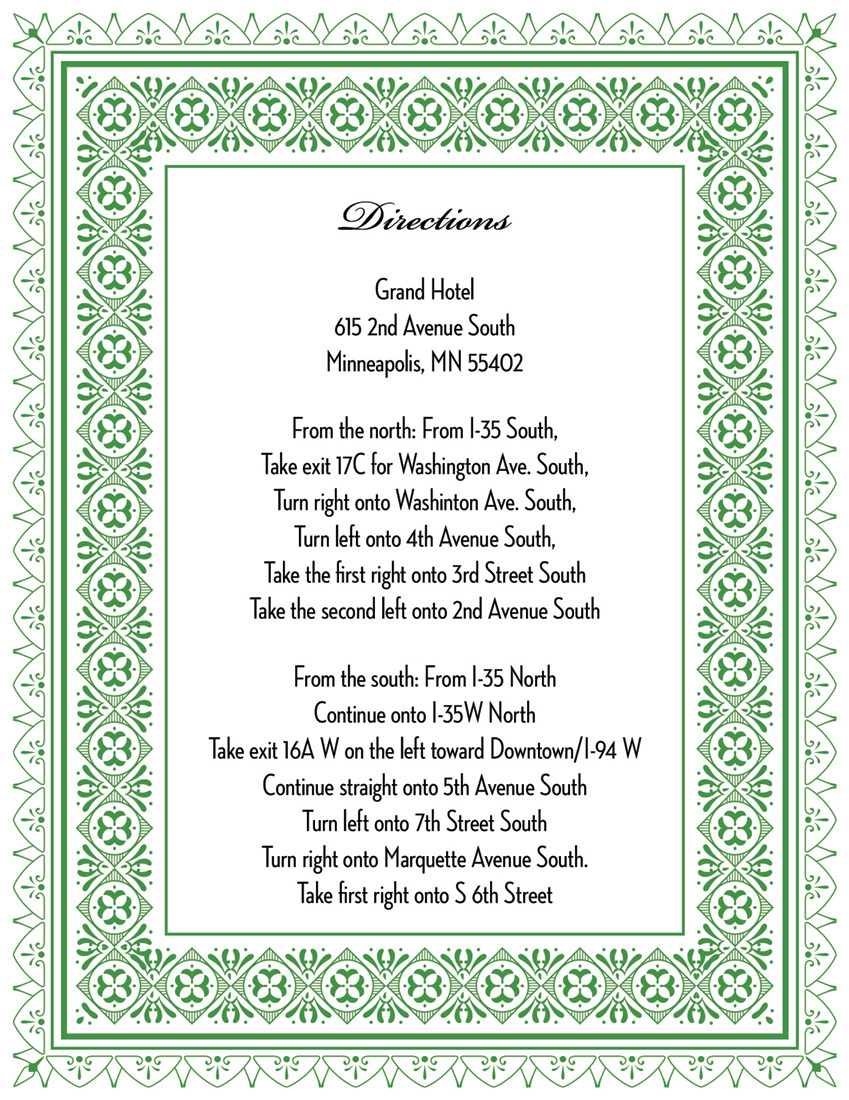 Directions

Grand Hotel
615 2nd Avenue South
Minneapolis, MN 55402

From the north: From I-35 South,
Take exit 17C for Washington Ave. South,
Turn right onto Washinton Ave. South,
Turn left onto 4th Avenue South,
Take the first right onto 3rd Street South
Take the second left onto 2nd Avenue South

From the south: From I-35 North
Continue onto I-35W North
Take exit 16A W on the left toward Downtown/I-94 W
Continue straight onto 5th Avenue South
Turn left onto 7th Street South
Turn right onto Marquette Avenue South.
Take first right onto S 6th Street